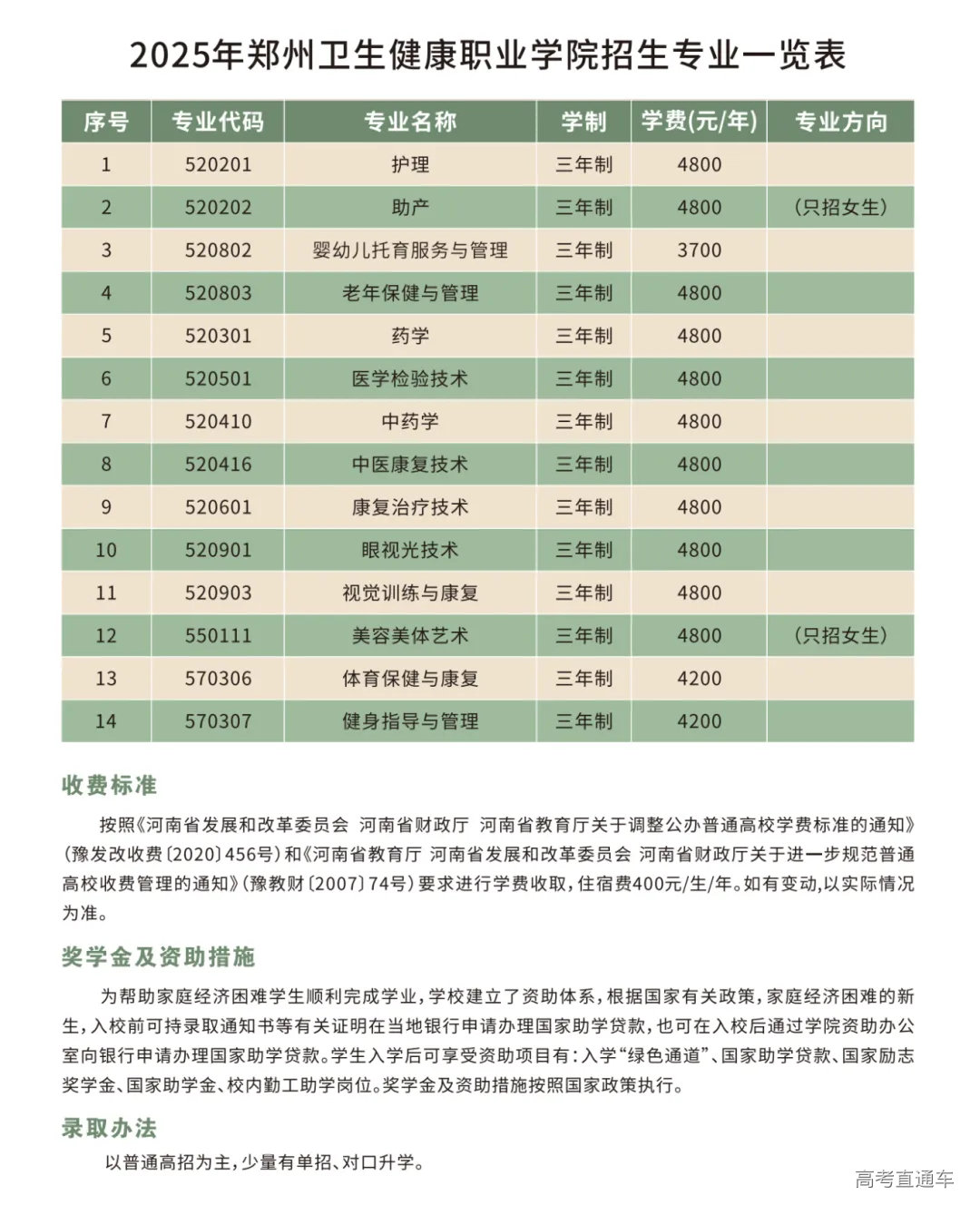 2025年郑州卫生健康职业学院招生专业一览表

| 序号 | 专业代码 | 专业名称 | 学制 | 学费(元/年) | 专业方向 |
|---|---|---|---|---|---|
| 1 | 520201 | 护理 | 三年制 | 4800 | |
| 2 | 520202 | 助产 | 三年制 | 4800 | (只招女生) |
| 3 | 520802 | 婴幼儿托育服务与管理 | 三年制 | 3700 | |
| 4 | 520803 | 老年保健与管理 | 三年制 | 4800 | |
| 5 | 520301 | 药学 | 三年制 | 4800 | |
| 6 | 520501 | 医学检验技术 | 三年制 | 4800 | |
| 7 | 520410 | 中药学 | 三年制 | 4800 | |
| 8 | 520416 | 中医康复技术 | 三年制 | 4800 | |
| 9 | 520601 | 康复治疗技术 | 三年制 | 4800 | |
| 10 | 520901 | 眼视光技术 | 三年制 | 4800 | |
| 11 | 520903 | 视觉训练与康复 | 三年制 | 4800 | |
| 12 | 550111 | 美容美体艺术 | 三年制 | 4800 | (只招女生) |
| 13 | 570306 | 体育保健与康复 | 三年制 | 4200 | |
| 14 | 570307 | 健身指导与管理 | 三年制 | 4200 | |

收费标准

按照《河南省发展和改革委员会 河南省财政厅 河南省教育厅关于调整公办普通高校学费标准的通知》(豫发改收费〔2020〕456号)和《河南省教育厅 河南省发展和改革委员会 河南省财政厅关于进一步规范普通高校收费管理的通知》(豫教财〔2007〕74号)要求进行学费收取,住宿费400元/生/年。如有变动,以实际情况为准。

奖学金及资助措施

为帮助家庭经济困难学生顺利完成学业,学校建立了资助体系,根据国家有关政策,家庭经济困难的新生,入校前可持录取通知书等有关证明在当地银行申请办理国家助学贷款,也可在入校后通过学院资助办公室向银行申请办理国家助学贷款。学生入学后可享受资助项目有:入学“绿色通道”、国家助学贷款、国家励志奖学金、国家助学金、校内勤工助学岗位。奖学金及资助措施按照国家政策执行。

录取办法

以普通高招为主,少量有单招、对口升学。

高考直通车